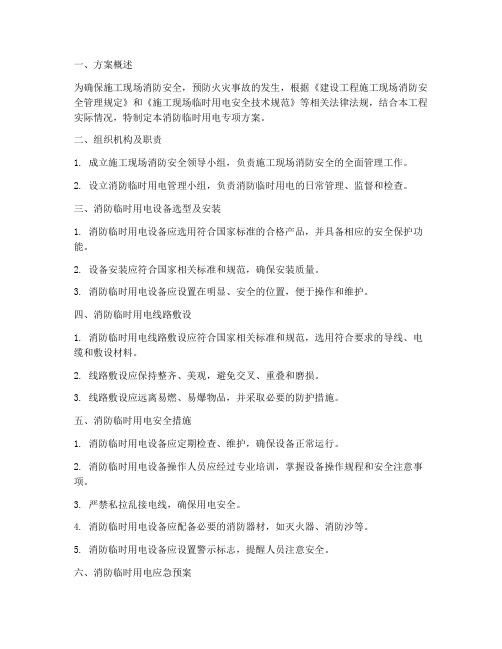 一、方案概述

为确保施工现场消防安全，预防火灾事故的发生，根据《建设工程施工现场消防安全管理规定》和《施工现场临时用电安全技术规范》等相关法律法规，结合本工程实际情况，特制定本消防临时用电专项方案。

二、组织机构及职责

1. 成立施工现场消防安全领导小组，负责施工现场消防安全的全面管理工作。

2. 设立消防临时用电管理小组，负责消防临时用电的日常管理、监督和检查。

三、消防临时用电设备选型及安装

1. 消防临时用电设备应选用符合国家标准的合格产品，并具备相应的安全保护功能。

2. 设备安装应符合国家相关标准和规范，确保安装质量。

3. 消防临时用电设备应设置在明显、安全的位置，便于操作和维护。

四、消防临时用电线路敷设

1. 消防临时用电线路敷设应符合国家相关标准和规范，选用符合要求的导线、电缆和敷设材料。

2. 线路敷设应保持整齐、美观，避免交叉、重叠和磨损。

3. 线路敷设应远离易燃、易爆物品，并采取必要的防护措施。

五、消防临时用电安全措施

1. 消防临时用电设备应定期检查、维护，确保设备正常运行。

2. 消防临时用电设备操作人员应经过专业培训，掌握设备操作规程和安全注意事项。

3. 严禁私拉乱接电线，确保用电安全。

4. 消防临时用电设备应配备必要的消防器材，如灭火器、消防沙等。

5. 消防临时用电设备应设置警示标志，提醒人员注意安全。

六、消防临时用电应急预案